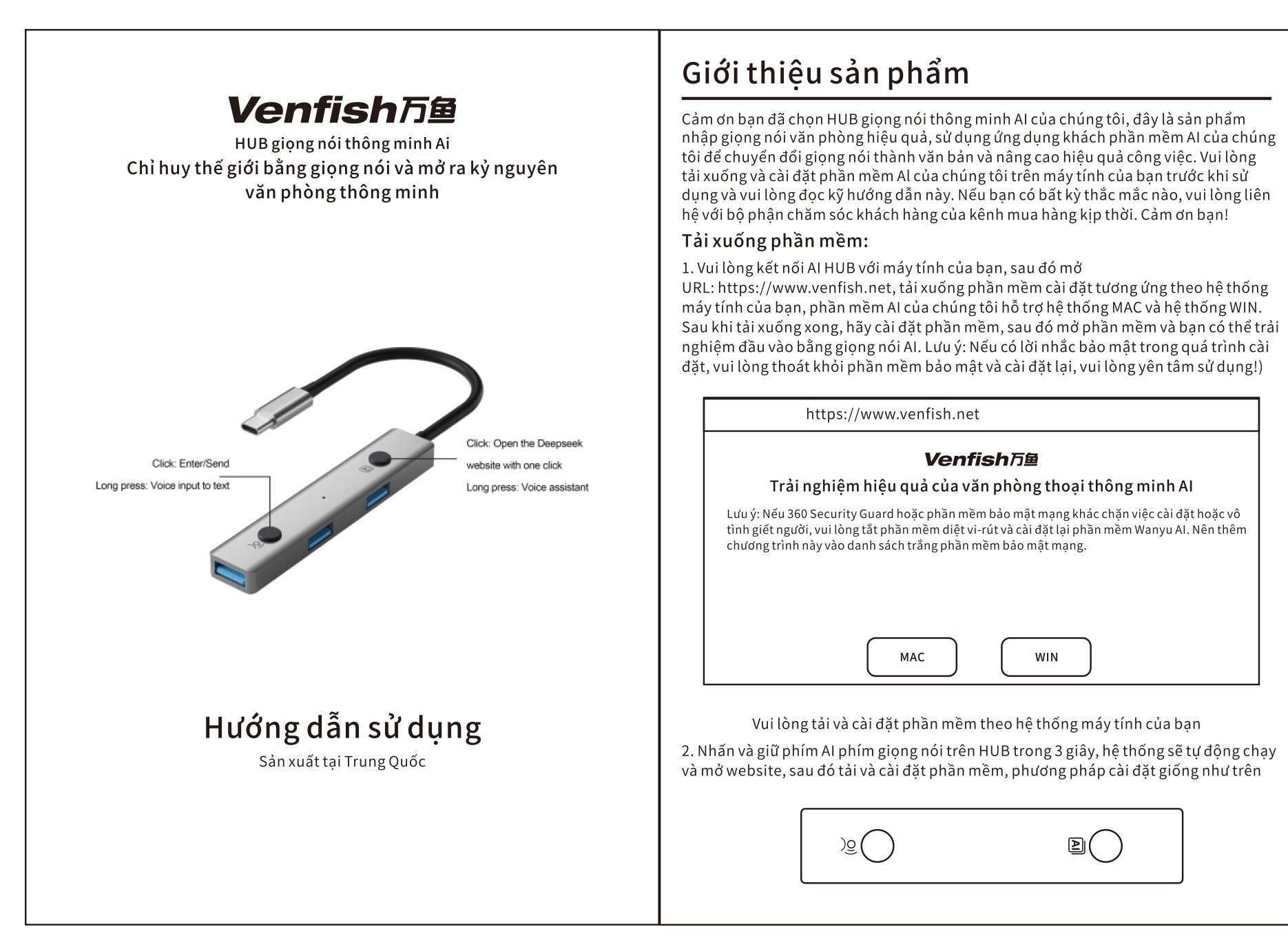 Venfish万鱼

HUB giọng nói thông minh Ai

Chỉ huy thế giới bằng giọng nói và mở ra kỷ nguyên văn phòng thông minh

Click: Enter/Send

Long press: Voice input to text

Click: Open the Deepseek website with one click

Long press: Voice assistant

AI

Hướng dẫn sử dụng

Sản xuất tại Trung Quốc

Giới thiệu sản phẩm

Cảm ơn bạn đã chọn HUB giọng nói thông minh AI của chúng tôi, đây là sản phẩm nhập giọng nói văn phòng hiệu quả, sử dụng ứng dụng khách phần mềm AI của chúng tôi để chuyển đổi giọng nói thành văn bản và nâng cao hiệu quả công việc. Vui lòng tải xuống và cài đặt phần mềm AI của chúng tôi trên máy tính của bạn trước khi sử dụng và vui lòng đọc kỹ hướng dẫn này. Nếu bạn có bất kỳ thắc mắc nào, vui lòng liên hệ với bộ phận chăm sóc khách hàng của kênh mua hàng kịp thời. Cảm ơn bạn!

Tải xuống phần mềm:

1. Vui lòng kết nối AI HUB với máy tính của bạn, sau đó mở URL: https://www.venfish.net, tải xuống phần mềm cài đặt tương ứng theo hệ thống máy tính của bạn, phần mềm AI của chúng tôi hỗ trợ hệ thống MAC và hệ thống WIN. Sau khi tải xuống xong, hãy cài đặt phần mềm, sau đó mở phần mềm và bạn có thể trải nghiệm đầu vào bằng giọng nói AI. Lưu ý: Nếu có lời nhắc bảo mật trong quá trình cài đặt, vui lòng thoát khỏi phần mềm bảo mật và cài đặt lại, vui lòng yên tâm sử dụng!)

https://www.venfish.net

Venfish万鱼

Trải nghiệm hiệu quả của văn phòng thoại thông minh AI

Lưu ý: Nếu 360 Security Guard hoặc phần mềm bảo mật mạng khác chặn việc cài đặt hoặc vô tình giết người, vui lòng tắt phần mềm diệt vi-rút và cài đặt lại phần mềm Wanyu AI. Nên thêm chương trình này vào danh sách trắng phần mềm bảo mật mạng.

MAC

WIN

Vui lòng tải và cài đặt phần mềm theo hệ thống máy tính của bạn

2. Nhấn và giữ phím AI phím giọng nói trên HUB trong 3 giây, hệ thống sẽ tự động chạy và mở website, sau đó tải và cài đặt phần mềm, phương pháp cài đặt giống như trên

AI